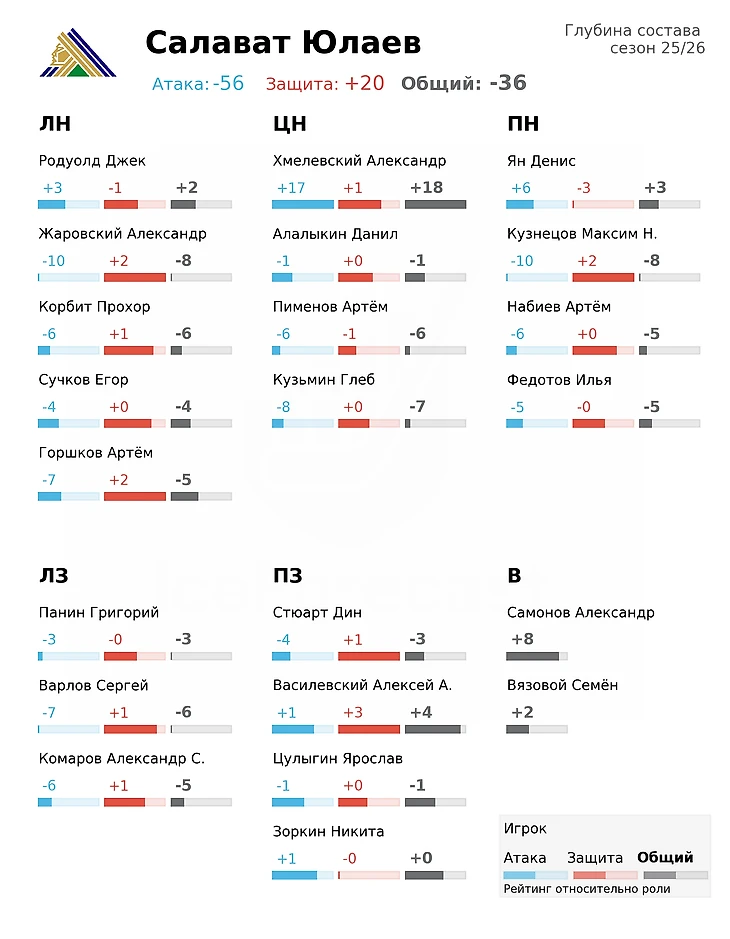 Салават Юлаев

Глубина состава
сезон 25/26

Атака: -56 Защита: +20 Общий: -36

ЛН

Родуолд Джек
+3 -1 +2

Жаровский Александр
-10 +2 -8

Корбит Прохор
-6 +1 -6

Сучков Егор
-4 +0 -4

Горшков Артём
-7 +2 -5

ЦН

Хмелевский Александр
+17 +1 +18

Алалыкин Данил
-1 +0 -1

Пименов Артём
-6 -1 -6

Кузьмин Глеб
-8 +0 -7

ПН

Ян Денис
+6 -3 +3

Кузнецов Максим Н.
-10 +2 -8

Набиев Артём
-6 +0 -5

Федотов Илья
-5 -0 -5

ЛЗ

Панин Григорий
-3 -0 -3

Варлов Сергей
-7 +1 -6

Комаров Александр С.
-6 +1 -5

ПЗ

Стюарт Дин
-4 +1 -3

Василевский Алексей А.
+1 +3 +4

Цулыгин Ярослав
-1 +0 -1

Зоркин Никита
+1 -0 +0

В

Самонов Александр
+8

Вязовой Семён
+2

Игрок
Атака Защита Общий
Рейтинг относительно роли